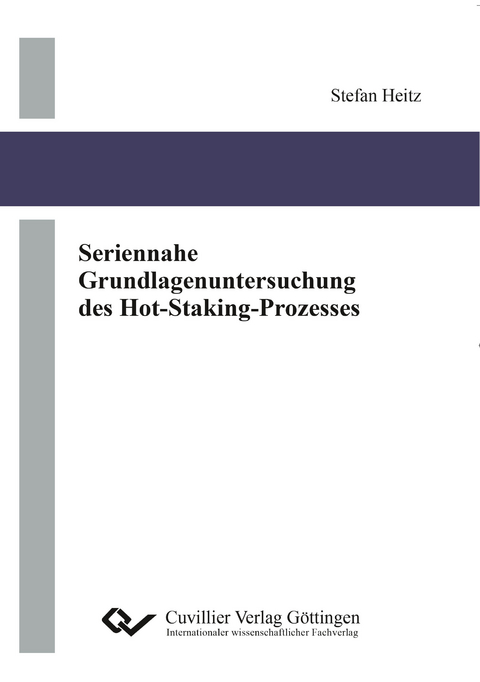 Stefan Heitz

Seriennahe Grundlagenuntersuchung des Hot-Staking-Prozesses

Cuvillier Verlag Göttingen
Internationaler wissenschaftlicher Fachverlag